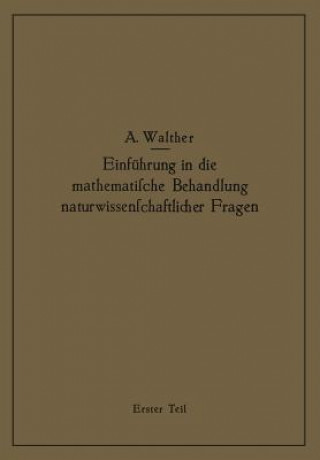 A. Walther

Einführung in die mathematiſche Behandlung naturwiſſenſchaftlicher Fragen

Erster Teil